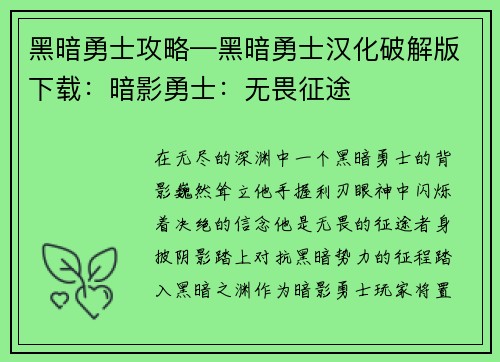 黑暗勇士攻略—黑暗勇士汉化破解版下载：暗影勇士：无畏征途

在无尽的深渊中一个黑暗勇士的背影巍然耸立他手握利刃眼神中闪烁着决绝的信念他是无畏的征途者身披阴影踏上对抗黑暗势力的征程踏入黑暗之渊作为暗影勇士玩家将置